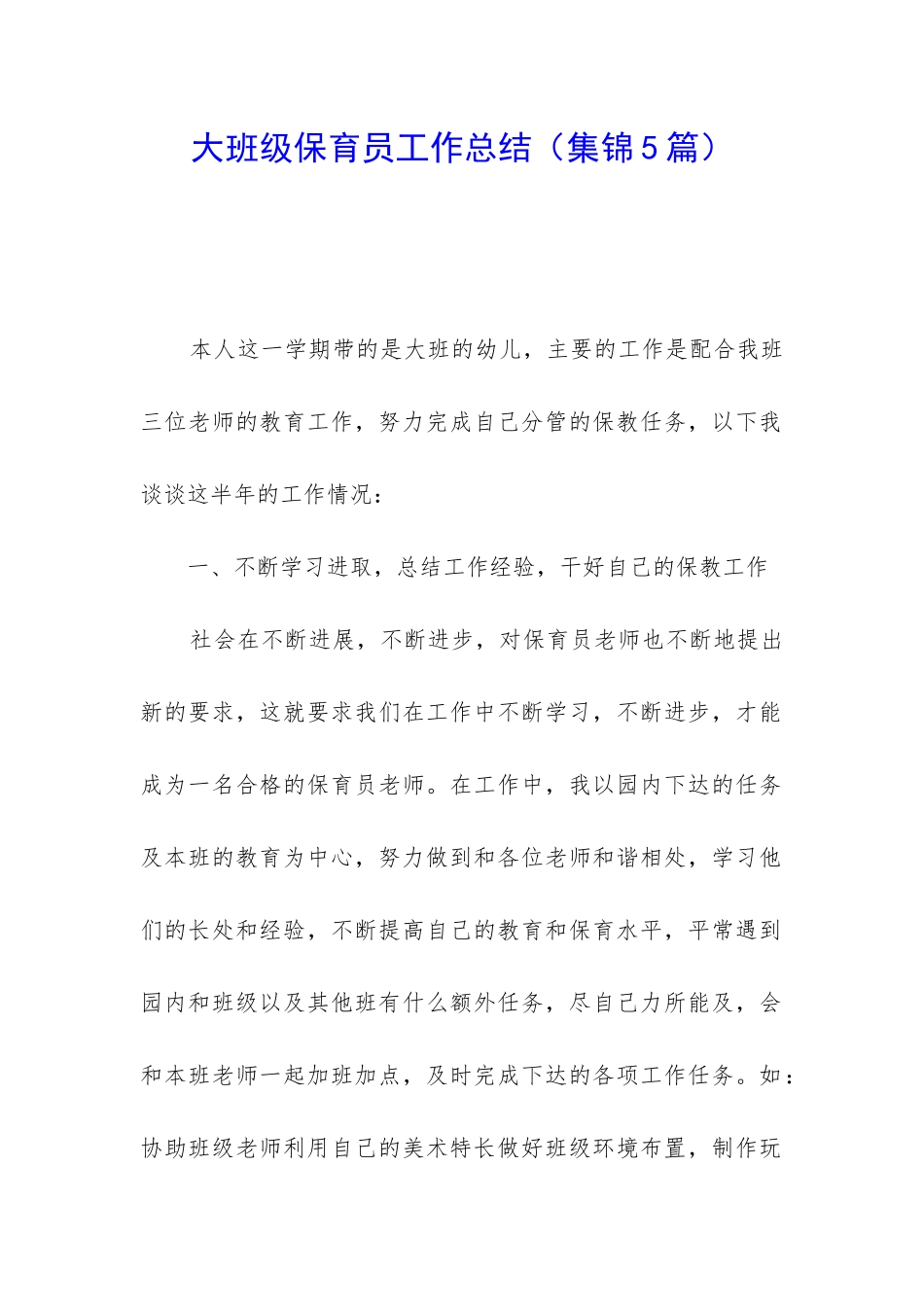 大班级保育员工作总结（集锦5篇）

本人这一学期带的是大班的幼儿，主要的工作是配合我班三位老师的教育工作，努力完成自己分管的保教任务，以下我谈谈这半年的工作情况：

一、不断学习进取，总结工作经验，干好自己的保教工作

社会在不断进展，不断进步，对保育员老师也不断地提出新的要求，这就要求我们在工作中不断学习，不断进步，才能成为一名合格的保育员老师。在工作中，我以园内下达的任务及本班的教育为中心，努力做到和各位老师和谐相处，学习他们的长处和经验，不断提高自己的教育和保育水平，平常遇到园内和班级以及其他班有什么额外任务，尽自己力所能及，会和本班老师一起加班加点，及时完成下达的各项工作任务。如：协助班级老师利用自己的美术特长做好班级环境布置，制作玩